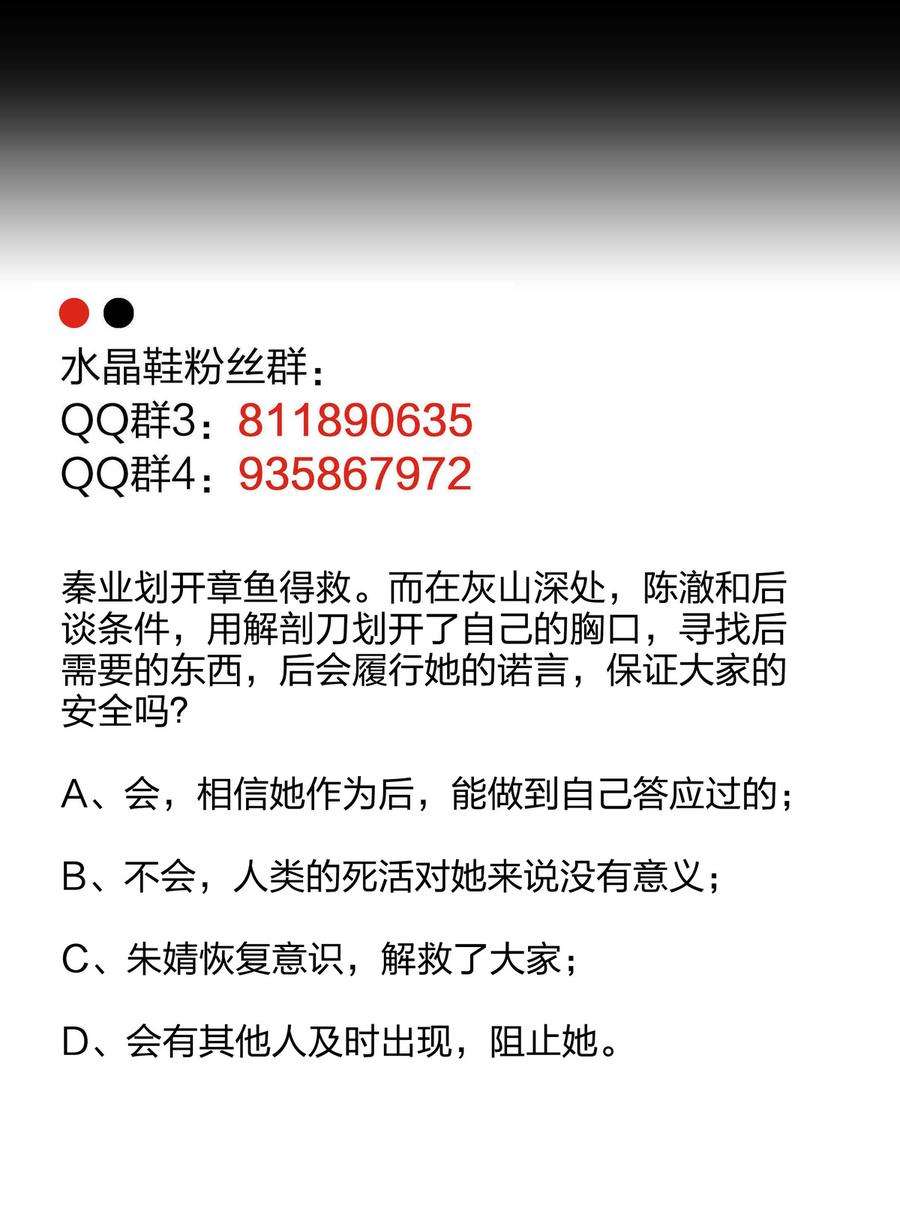 水晶鞋粉丝群：
QQ群3：811890635
QQ群4：935867972

秦业划开章鱼得救。而在灰山深处，陈澈和后谈条件，用解剖刀划开了自己的胸口，寻找后需要的东西，后会履行她的诺言，保证大家的安全吗？

A、会，相信她作为后，能做到自己答应过的；

B、不会，人类的死活对她来说没有意义；

C、朱婧恢复意识，解救了大家；

D、会有其他人及时出现，阻止她。